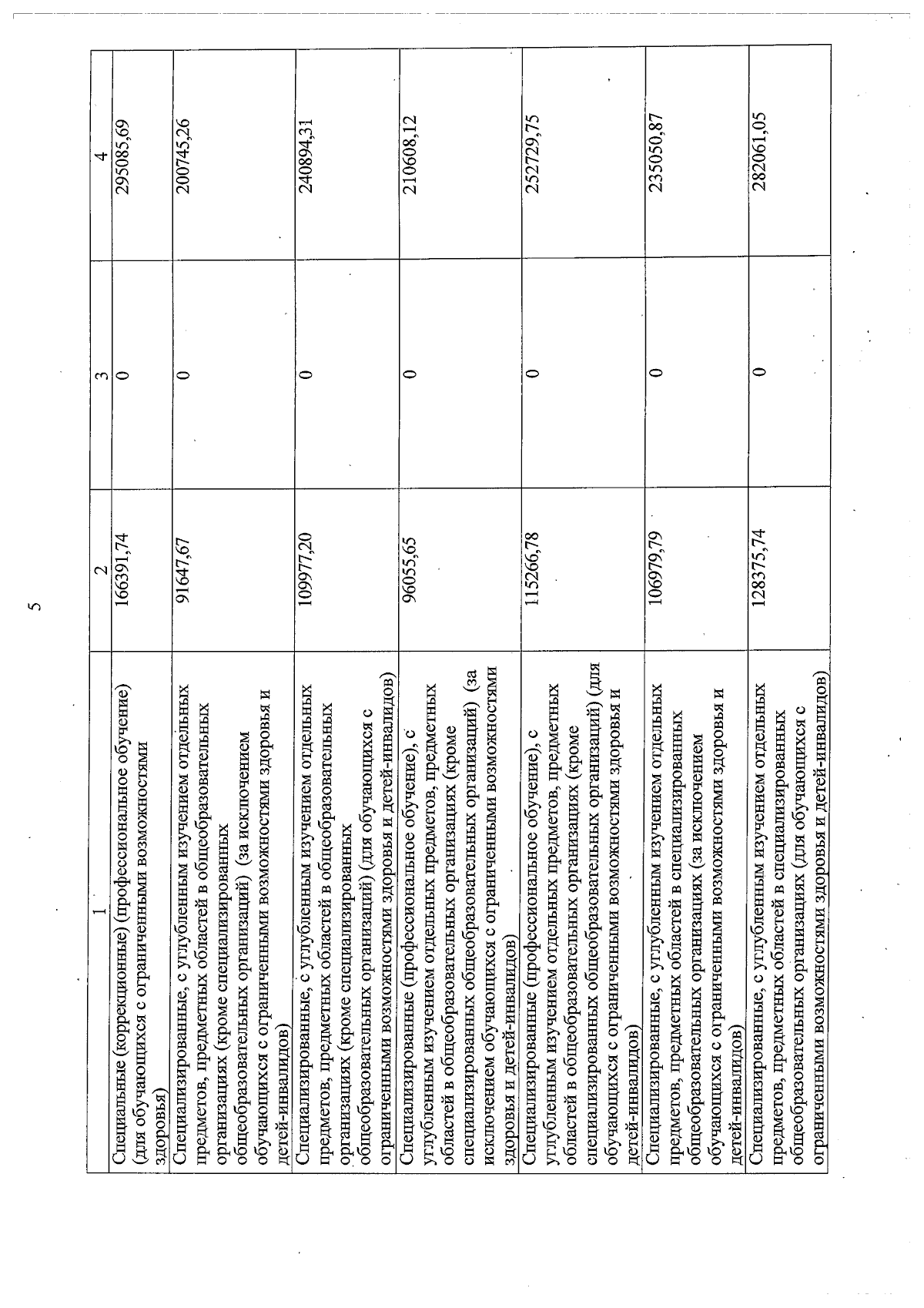 5

| 1 | 2 | 3 | 4 |
|---|---|---|---|
| Специальные (коррекционные) (профессиональное обучение) (для обучающихся с ограниченными возможностями здоровья) | 166391,74 | 0 | 295085,69 |
| Специализированные, с углубленным изучением отдельных предметов, предметных областей в общеобразовательных организациях (кроме специализированных общеобразовательных организаций) (за исключением обучающихся с ограниченными возможностями здоровья и детей-инвалидов) | 91647,67 | 0 | 200745,26 |
| Специализированные, с углубленным изучением отдельных предметов, предметных областей в общеобразовательных организациях (кроме специализированных общеобразовательных организаций) (для обучающихся с ограниченными возможностями здоровья и детей-инвалидов) | 109977,20 | 0 | 240894,31 |
| Специализированные (профессиональное обучение), с углубленным изучением отдельных предметов, предметных областей в общеобразовательных организациях (кроме специализированных общеобразовательных организаций) (за исключением обучающихся с ограниченными возможностями здоровья и детей-инвалидов) | 96055,65 | 0 | 210608,12 |
| Специализированные (профессиональное обучение), с углубленным изучением отдельных предметов, предметных областей в общеобразовательных организациях (кроме специализированных общеобразовательных организаций) (для обучающихся с ограниченными возможностями здоровья и детей-инвалидов) | 115266,78 | 0 | 252729,75 |
| Специализированные, с углубленным изучением отдельных предметов, предметных областей в специализированных общеобразовательных организациях (за исключением обучающихся с ограниченными возможностями здоровья и детей-инвалидов) | 106979,79 | 0 | 235050,87 |
| Специализированные, с углубленным изучением отдельных предметов, предметных областей в специализированных общеобразовательных организациях (для обучающихся с ограниченными возможностями здоровья и детей-инвалидов) | 128375,74 | 0 | 282061,05 |